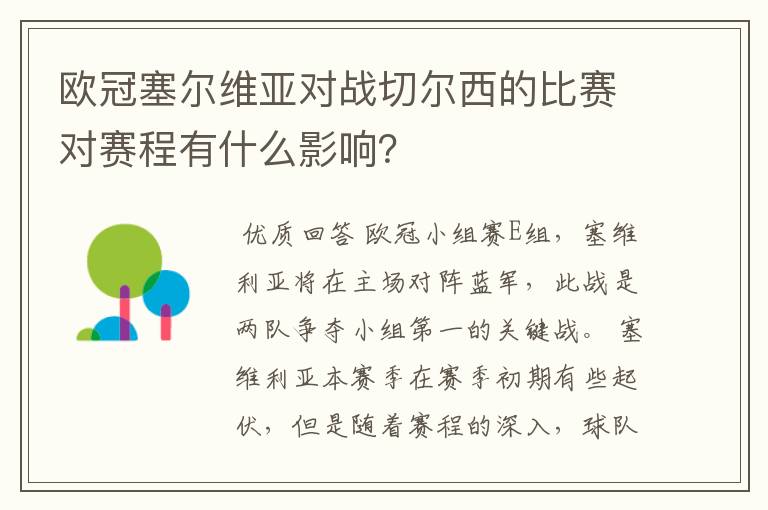 欧冠塞尔维亚对战切尔西的比赛对赛程有什么影响？

优质回答 欧冠小组赛E组，塞维利亚将在主场对阵蓝军，此战是两队争夺小组第一的关键战。塞维利亚本赛季在赛季初期有些起伏，但是随着赛程的深入，球队